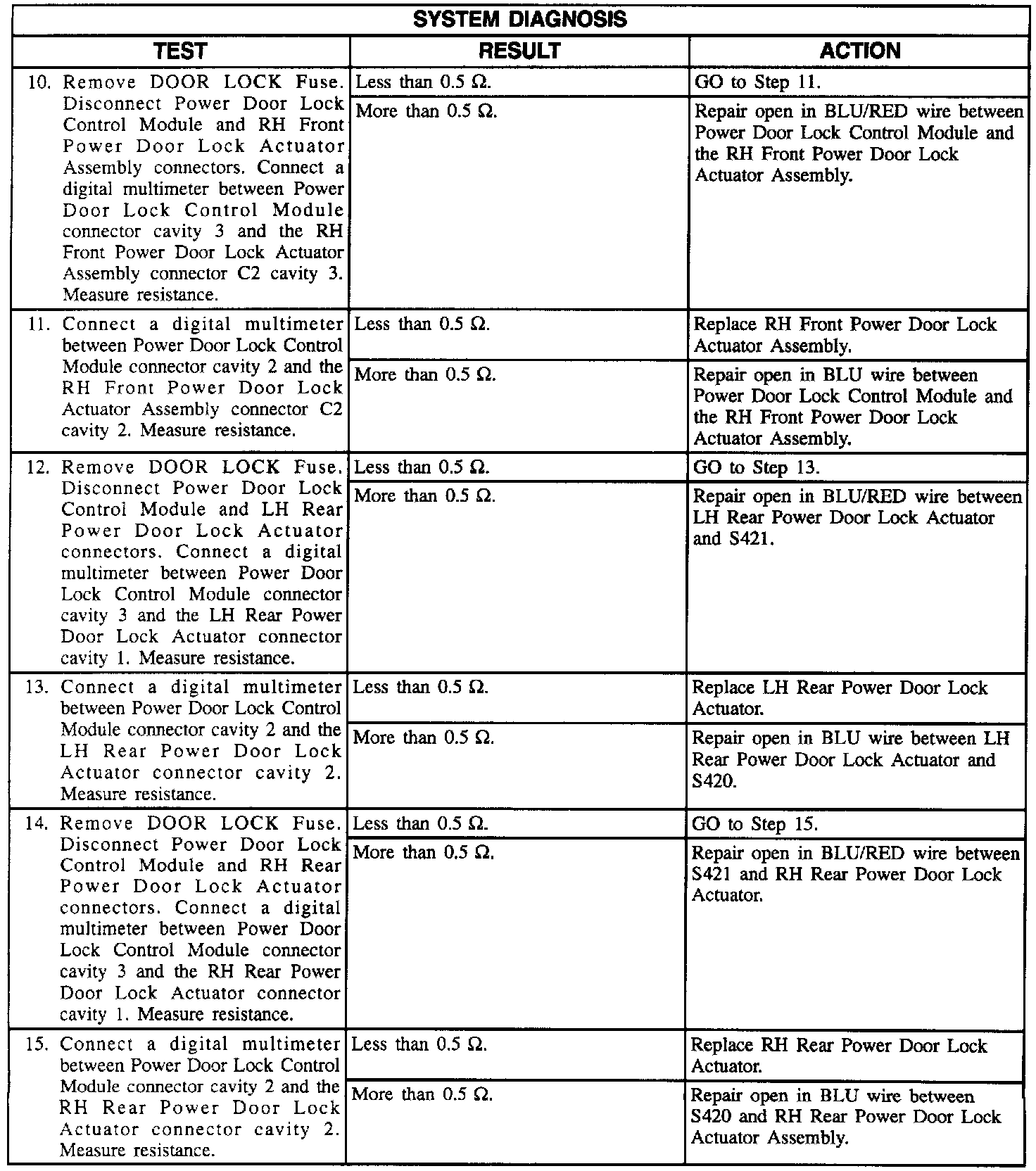 SYSTEM DIAGNOSIS

| TEST | RESULT | ACTION |
|---|---|---|
| 10. Remove DOOR LOCK Fuse. Disconnect Power Door Lock Control Module and RH Front Power Door Lock Actuator Assembly connectors. Connect a digital multimeter between Power Door Lock Control Module connector cavity 3 and the RH Front Power Door Lock Actuator Assembly connector C2 cavity 3. Measure resistance. | Less than 0.5 $\Omega$. | GO to Step 11. |
| | More than 0.5 $\Omega$. | Repair open in BLU/RED wire between Power Door Lock Control Module and the RH Front Power Door Lock Actuator Assembly. |
| 11. Connect a digital multimeter between Power Door Lock Control Module connector cavity 2 and the RH Front Power Door Lock Actuator Assembly connector C2 cavity 2. Measure resistance. | Less than 0.5 $\Omega$. | Replace RH Front Power Door Lock Actuator Assembly. |
| | More than 0.5 $\Omega$. | Repair open in BLU wire between Power Door Lock Control Module and the RH Front Power Door Lock Actuator Assembly. |
| 12. Remove DOOR LOCK Fuse. Disconnect Power Door Lock Control Module and LH Rear Power Door Lock Actuator connectors. Connect a digital multimeter between Power Door Lock Control Module connector cavity 3 and the LH Rear Power Door Lock Actuator connector cavity 1. Measure resistance. | Less than 0.5 $\Omega$. | GO to Step 13. |
| | More than 0.5 $\Omega$. | Repair open in BLU/RED wire between LH Rear Power Door Lock Actuator and S421. |
| 13. Connect a digital multimeter between Power Door Lock Control Module connector cavity 2 and the LH Rear Power Door Lock Actuator connector cavity 2. Measure resistance. | Less than 0.5 $\Omega$. | Replace LH Rear Power Door Lock Actuator. |
| | More than 0.5 $\Omega$. | Repair open in BLU wire between LH Rear Power Door Lock Actuator and S420. |
| 14. Remove DOOR LOCK Fuse. Disconnect Power Door Lock Control Module and RH Rear Power Door Lock Actuator connectors. Connect a digital multimeter between Power Door Lock Control Module connector cavity 3 and the RH Rear Power Door Lock Actuator connector cavity 1. Measure resistance. | Less than 0.5 $\Omega$. | GO to Step 15. |
| | More than 0.5 $\Omega$. | Repair open in BLU/RED wire between S421 and RH Rear Power Door Lock Actuator. |
| 15. Connect a digital multimeter between Power Door Lock Control Module connector cavity 2 and the RH Rear Power Door Lock Actuator connector cavity 2. Measure resistance. | Less than 0.5 $\Omega$. | Replace RH Rear Power Door Lock Actuator. |
| | More than 0.5 $\Omega$. | Repair open in BLU wire between S420 and RH Rear Power Door Lock Actuator Assembly. |